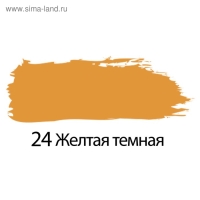 www.sima-land.ru

24 Желтая темная